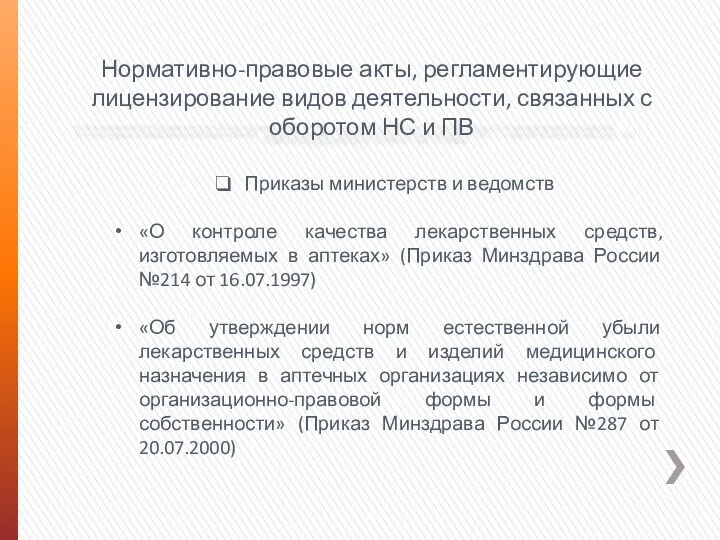 Нормативно-правовые акты, регламентирующие лицензирование видов деятельности, связанных с оборотом НС и ПВ

❑ Приказы министерств и ведомств

• «О контроле качества лекарственных средств, изготовляемых в аптеках» (Приказ Минздрава России №214 от 16.07.1997)

• «Об утверждении норм естественной убыли лекарственных средств и изделий медицинского назначения в аптечных организациях независимо от организационно-правовой формы и формы собственности» (Приказ Минздрава России №287 от 20.07.2000)